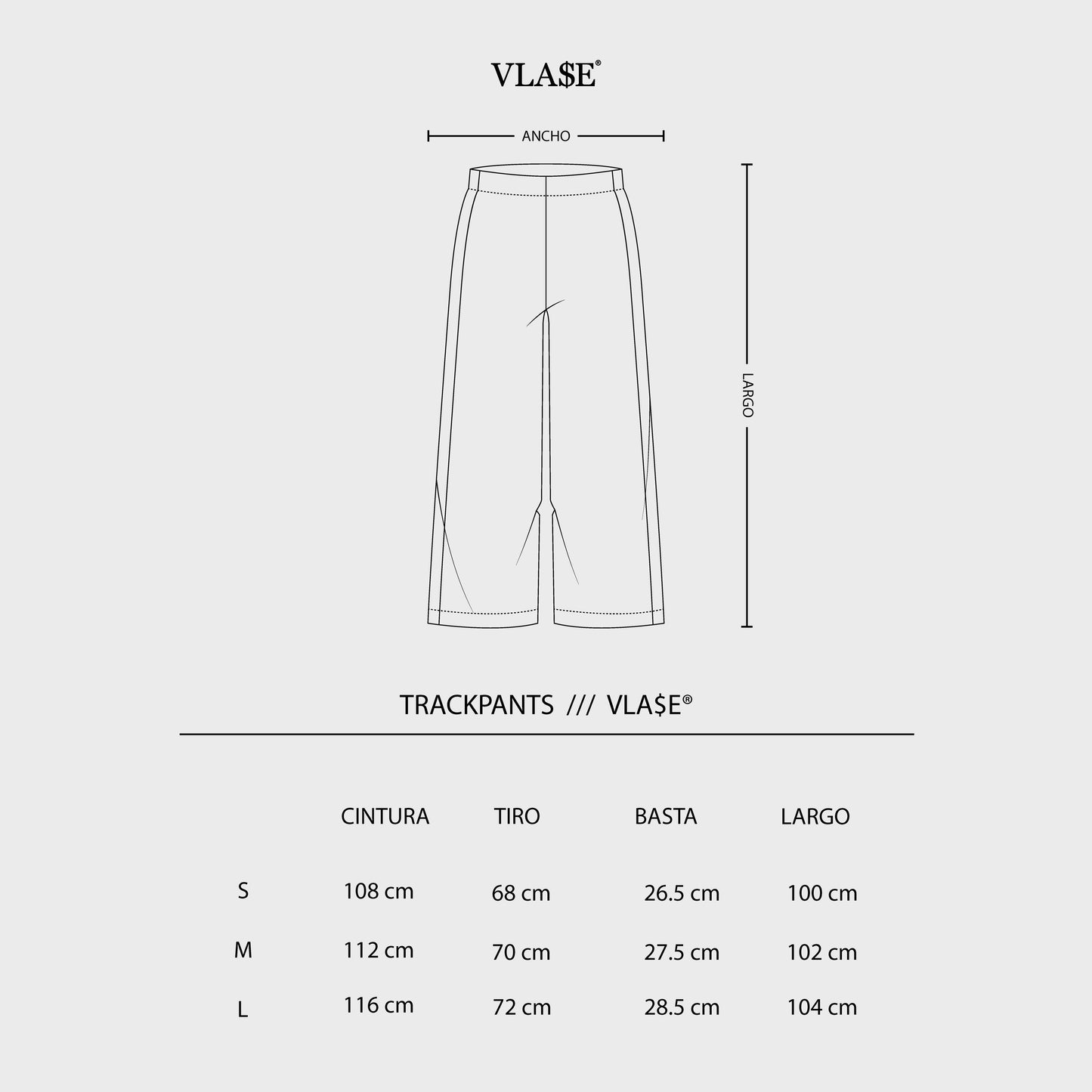 VLA$E®

ANCHO

LARGO

TRACKPANTS /// VLA$E®

| | CINTURA | TIRO | BASTA | LARGO |
|---|---|---|---|---|
| S | 108 cm | 68 cm | 26.5 cm | 100 cm |
| M | 112 cm | 70 cm | 27.5 cm | 102 cm |
| L | 116 cm | 72 cm | 28.5 cm | 104 cm |